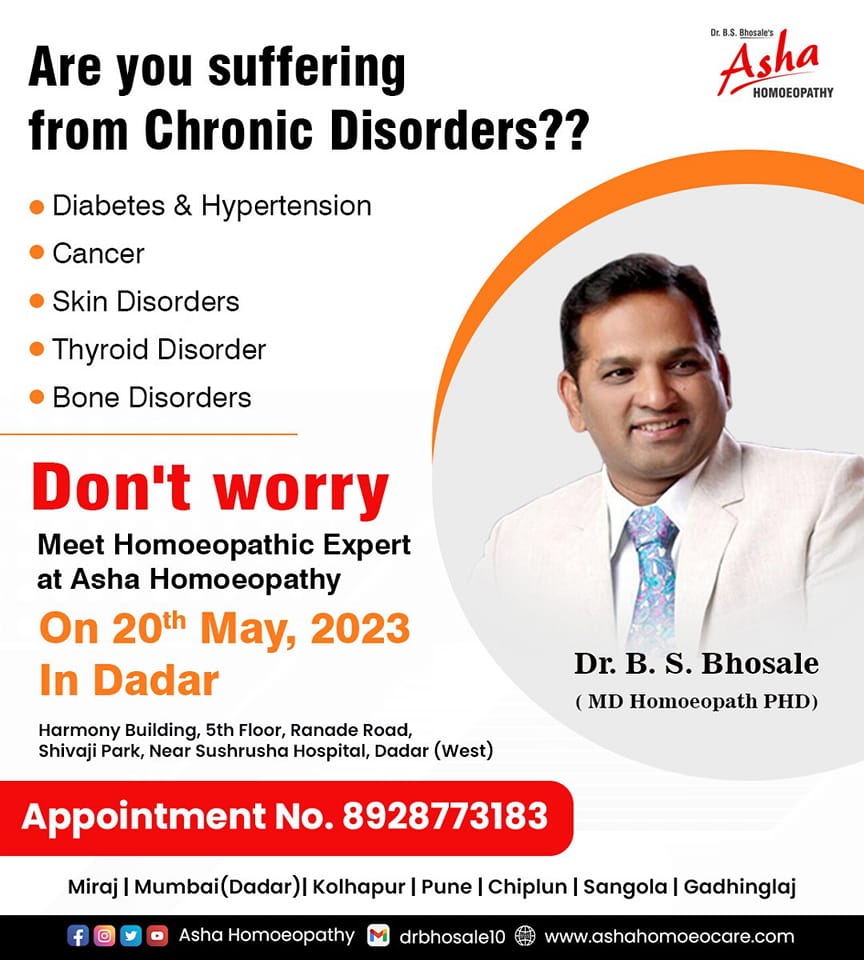 Dr. B.S. Bhosale's
Asha
HOMOEOPATHY

Are you suffering from Chronic Disorders??

• Diabetes & Hypertension
• Cancer
• Skin Disorders
• Thyroid Disorder
• Bone Disorders

Don't worry

Meet Homoeopathic Expert at Asha Homoeopathy

On 20th May, 2023
In Dadar

Harmony Building, 5th Floor, Ranade Road, Shivaji Park, Near Sushrusha Hospital, Dadar (West)

Dr. B. S. Bhosale
( MD Homoeopath PHD)

Appointment No. 8928773183

Miraj | Mumbai(Dadar)| Kolhapur | Pune | Chiplun | Sangola | Gadhinglaj

Asha Homoeopathy drbhosale10 www.ashahomoeocare.com